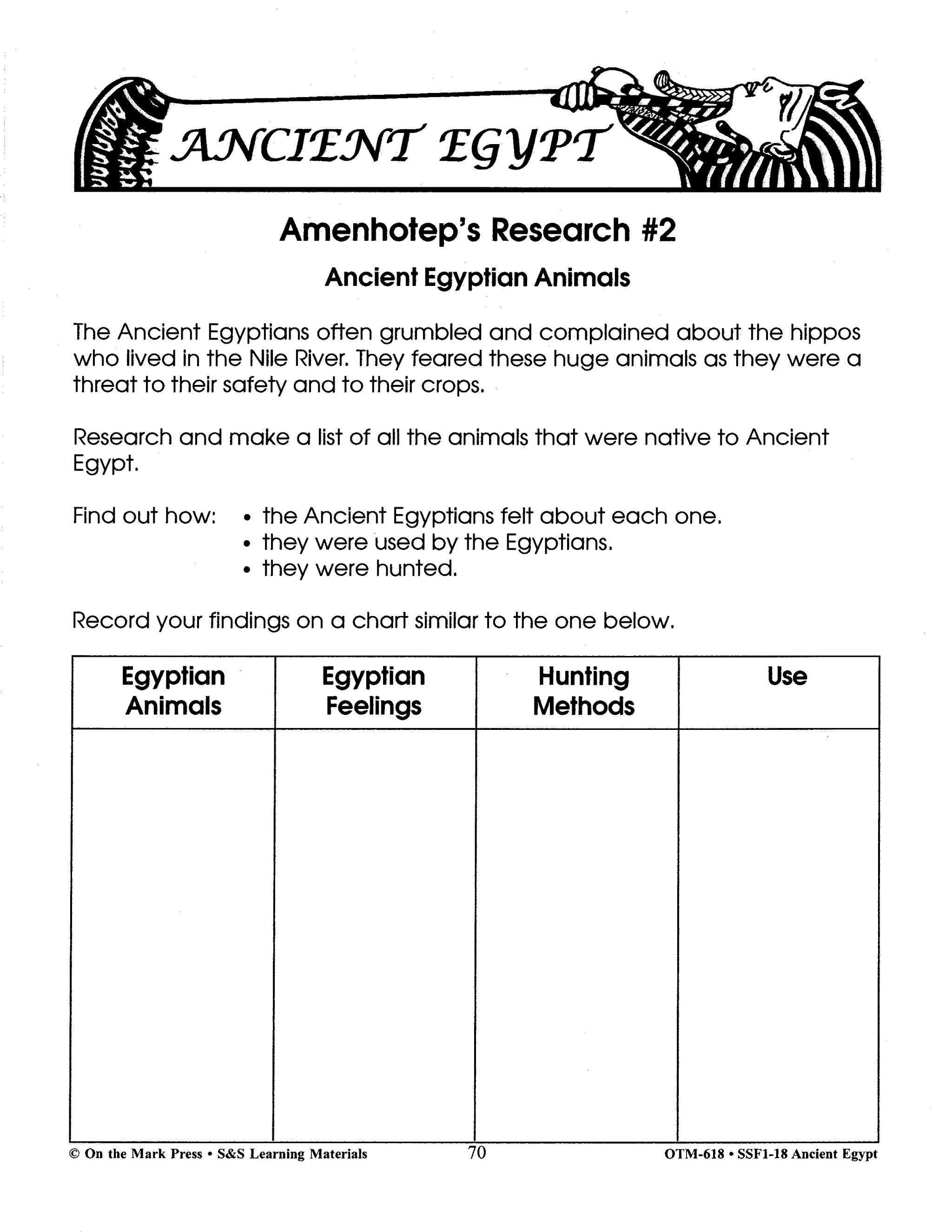 ANCIENT EGYPT

Amenhotep's Research #2

Ancient Egyptian Animals

The Ancient Egyptians often grumbled and complained about the hippos who lived in the Nile River. They feared these huge animals as they were a threat to their safety and to their crops.

Research and make a list of all the animals that were native to Ancient Egypt.

Find out how:
• the Ancient Egyptians felt about each one.
• they were used by the Egyptians.
• they were hunted.

Record your findings on a chart similar to the one below.

| Egyptian Animals | Egyptian Feelings | Hunting Methods | Use |
|---|---|---|---|
| | | | |

© On the Mark Press • S&S Learning Materials 70 OTM-618 • SSF1-18 Ancient Egypt